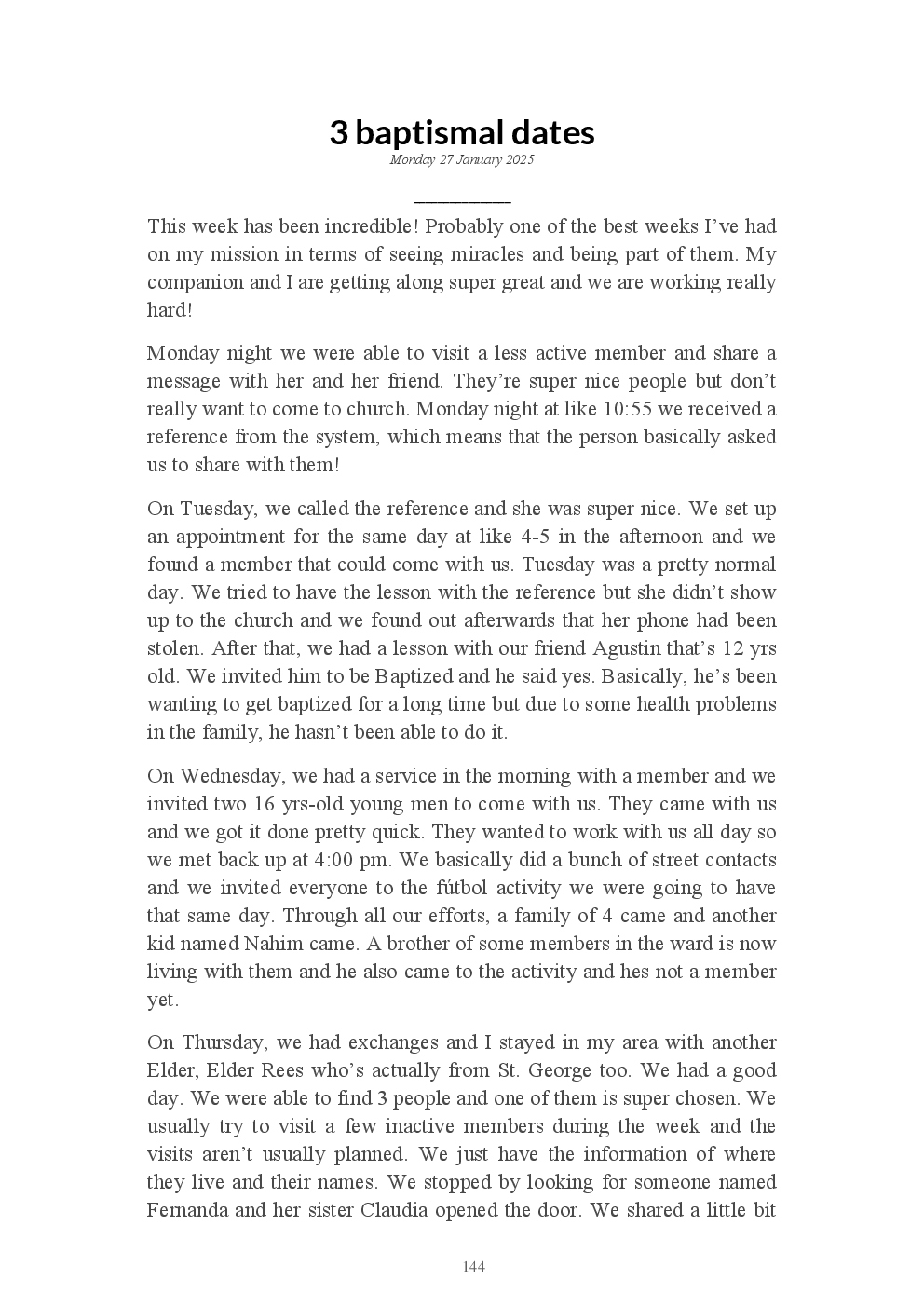 3 baptismal dates

Monday 27 January 2025

This week has been incredible! Probably one of the best weeks I've had on my mission in terms of seeing miracles and being part of them. My companion and I are getting along super great and we are working really hard!

Monday night we were able to visit a less active member and share a message with her and her friend. They're super nice people but don't really want to come to church. Monday night at like 10:55 we received a reference from the system, which means that the person basically asked us to share with them!

On Tuesday, we called the reference and she was super nice. We set up an appointment for the same day at like 4-5 in the afternoon and we found a member that could come with us. Tuesday was a pretty normal day. We tried to have the lesson with the reference but she didn't show up to the church and we found out afterwards that her phone had been stolen. After that, we had a lesson with our friend Agustin that's 12 yrs old. We invited him to be Baptized and he said yes. Basically, he's been wanting to get baptized for a long time but due to some health problems in the family, he hasn't been able to do it.

On Wednesday, we had a service in the morning with a member and we invited two 16 yrs-old young men to come with us. They came with us and we got it done pretty quick. They wanted to work with us all day so we met back up at 4:00 pm. We basically did a bunch of street contacts and we invited everyone to the fútbol activity we were going to have that same day. Through all our efforts, a family of 4 came and another kid named Nahim came. A brother of some members in the ward is now living with them and he also came to the activity and hes not a member yet.

On Thursday, we had exchanges and I stayed in my area with another Elder, Elder Rees who's actually from St. George too. We had a good day. We were able to find 3 people and one of them is super chosen. We usually try to visit a few inactive members during the week and the visits aren't usually planned. We just have the information of where they live and their names. We stopped by looking for someone named Fernanda and her sister Claudia opened the door. We shared a little bit

144